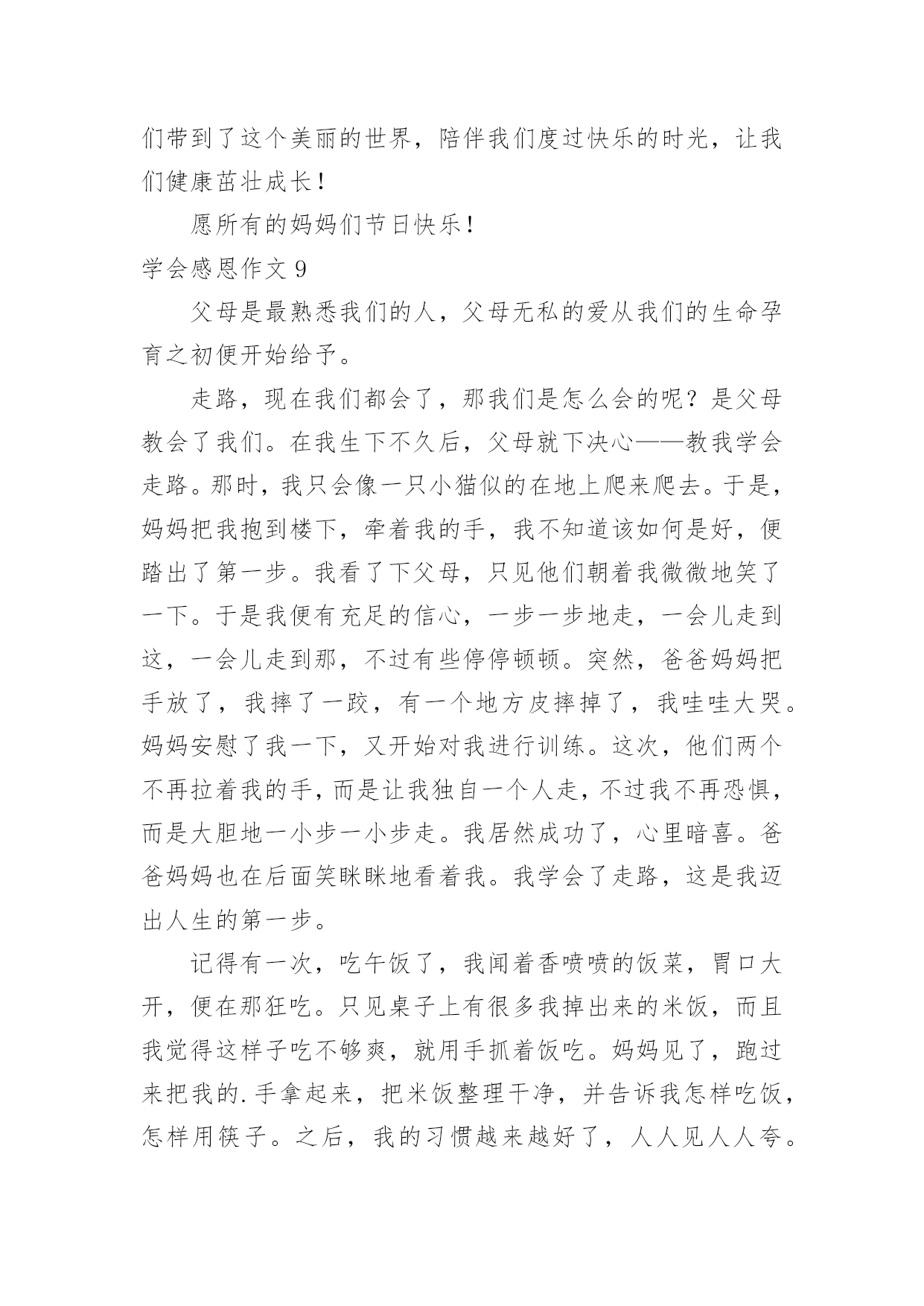 们带到了这个美丽的世界，陪伴我们度过快乐的时光，让我们健康茁壮成长！

愿所有的妈妈们节日快乐！

学会感恩作文 9

父母是最熟悉我们的人，父母无私的爱从我们的生命孕育之初便开始给予。

走路，现在我们都会了，那我们是怎么会的呢？是父母教会了我们。在我生下不久后，父母就下决心——教我学会走路。那时，我只会像一只小猫似的在地上爬来爬去。于是，妈妈把我抱到楼下，牵着我的手，我不知道该如何是好，便踏出了第一步。我看了下父母，只见他们朝着我微微地笑了一下。于是我便有充足的信心，一步一步地走，一会儿走到这，一会儿走到那，不过有些停停顿顿。突然，爸爸妈妈把手放了，我摔了一跤，有一个地方皮摔掉了，我哇哇大哭。妈妈安慰了我一下，又开始对我进行训练。这次，他们两个不再拉着我的手，而是让我独自一个人走，不过我不再恐惧，而是大胆地一小步一小步走。我居然成功了，心里暗喜。爸爸妈妈也在后面笑眯眯地看着我。我学会了走路，这是我迈出人生的第一步。

记得有一次，吃午饭了，我闻着香喷喷的饭菜，胃口大开，便在那狂吃。只见桌子上有很多我掉出来的米饭，而且我觉得这样子吃不够爽，就用手抓着饭吃。妈妈见了，跑过来把我的.手拿起来，把米饭整理干净，并告诉我怎样吃饭，怎样用筷子。之后，我的习惯越来越好了，人人见人人夸。